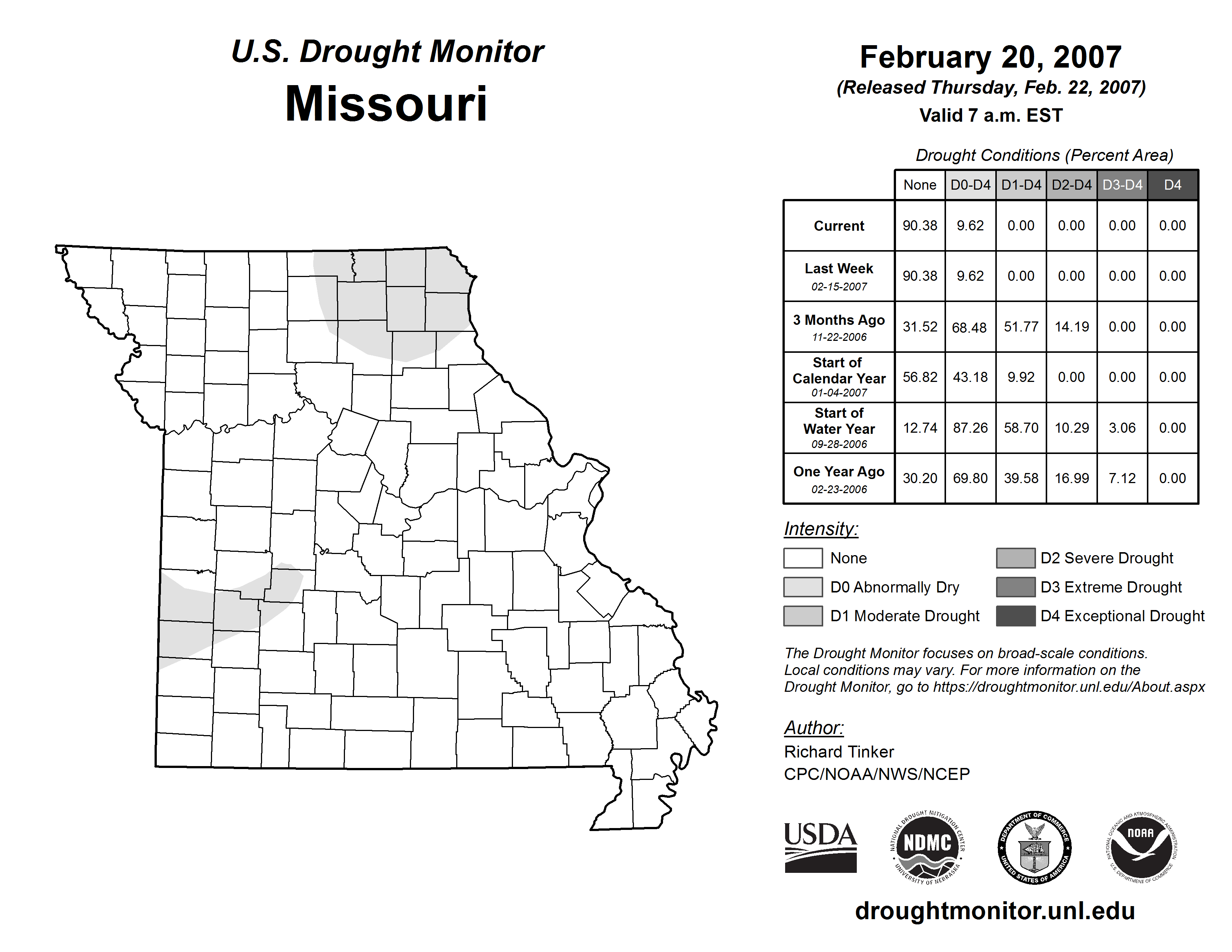 U.S. Drought Monitor
Missouri

February 20, 2007
(Released Thursday, Feb. 22, 2007)
Valid 7 a.m. EST

Drought Conditions (Percent Area)

| | None | D0-D4 | D1-D4 | D2-D4 | D3-D4 | D4 |
|---|---|---|---|---|---|---|
| Current | 90.38 | 9.62 | 0.00 | 0.00 | 0.00 | 0.00 |
| Last Week 02-15-2007 | 90.38 | 9.62 | 0.00 | 0.00 | 0.00 | 0.00 |
| 3 Months Ago 11-22-2006 | 31.52 | 68.48 | 51.77 | 14.19 | 0.00 | 0.00 |
| Start of Calendar Year 01-04-2007 | 56.82 | 43.18 | 9.92 | 0.00 | 0.00 | 0.00 |
| Start of Water Year 09-28-2006 | 12.74 | 87.26 | 58.70 | 10.29 | 3.06 | 0.00 |
| One Year Ago 02-23-2006 | 30.20 | 69.80 | 39.58 | 16.99 | 7.12 | 0.00 |

Intensity:
None
D0 Abnormally Dry
D1 Moderate Drought
D2 Severe Drought
D3 Extreme Drought
D4 Exceptional Drought

The Drought Monitor focuses on broad-scale conditions. Local conditions may vary. For more information on the Drought Monitor, go to https://droughtmonitor.unl.edu/About.aspx

Author:
Richard Tinker
CPC/NOAA/NWS/NCEP

USDA
NATIONAL DROUGHT MITIGATION CENTER NDMC UNIVERSITY OF NEBRASKA
DEPARTMENT OF COMMERCE UNITED STATES OF AMERICA
NATIONAL OCEANIC AND ATMOSPHERIC ADMINISTRATION NOAA U.S. DEPARTMENT OF COMMERCE

droughtmonitor.unl.edu